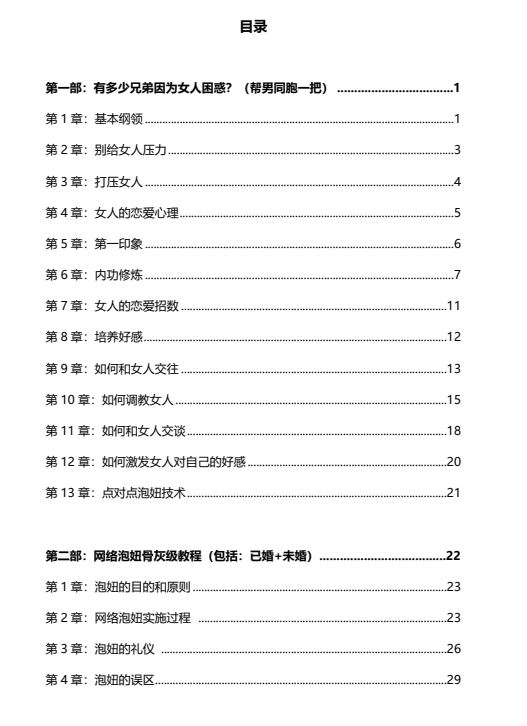 目录

第一部：有多少兄弟因为女人困惑？（帮男同胞一把） ................................1

第 1 章：基本纲领 ................................1

第 2 章：别给女人压力 ................................3

第 3 章：打压女人 ................................4

第 4 章：女人的恋爱心理 ................................5

第 5 章：第一印象 ................................6

第 6 章：内功修炼 ................................7

第 7 章：女人的恋爱招数 ................................11

第 8 章：培养好感 ................................12

第 9 章：如何和女人交往 ................................13

第 10 章：如何调教女人 ................................15

第 11 章：如何和女人交谈 ................................18

第 12 章：如何激发女人对自己的好感 ................................20

第 13 章：点对点泡妞技术 ................................21

第二部：网络泡妞骨灰级教程（包括：已婚+未婚） ................................22

第 1 章：泡妞的目的和原则 ................................23

第 2 章：网络泡妞实施过程 ................................23

第 3 章：泡妞的礼仪 ................................26

第 4 章：泡妞的误区 ................................29